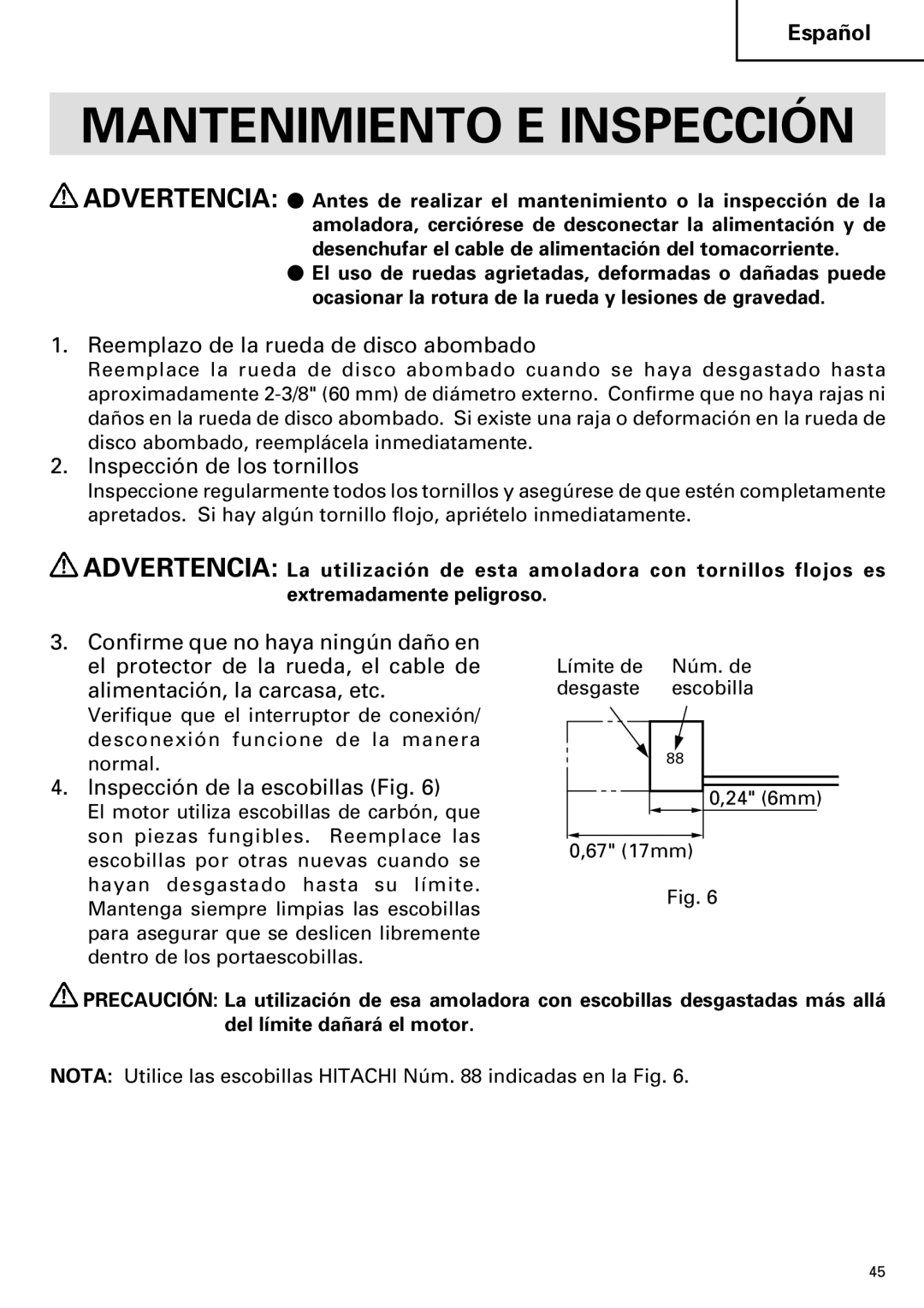 Español

MANTENIMIENTO E INSPECCIÓN

ADVERTENCIA: ● Antes de realizar el mantenimiento o la inspección de la amoladora, cerciórese de desconectar la alimentación y de desenchufar el cable de alimentación del tomacorriente.
● El uso de ruedas agrietadas, deformadas o dañadas puede ocasionar la rotura de la rueda y lesiones de gravedad.

1. Reemplazo de la rueda de disco abombado
Reemplace la rueda de disco abombado cuando se haya desgastado hasta aproximadamente 2-3/8" (60 mm) de diámetro externo. Confirme que no haya rajas ni daños en la rueda de disco abombado. Si existe una raja o deformación en la rueda de disco abombado, reemplácela inmediatamente.

2. Inspección de los tornillos
Inspeccione regularmente todos los tornillos y asegúrese de que estén completamente apretados. Si hay algún tornillo flojo, apriételo inmediatamente.

ADVERTENCIA: La utilización de esta amoladora con tornillos flojos es extremadamente peligroso.

3. Confirme que no haya ningún daño en el protector de la rueda, el cable de alimentación, la carcasa, etc.
Verifique que el interruptor de conexión/desconexión funcione de la manera normal.

4. Inspección de la escobillas (Fig. 6)
El motor utiliza escobillas de carbón, que son piezas fungibles. Reemplace las escobillas por otras nuevas cuando se hayan desgastado hasta su límite. Mantenga siempre limpias las escobillas para asegurar que se deslicen libremente dentro de los portaescobillas.

Límite de desgaste
Núm. de escobilla
88
0,24" (6mm)
0,67" (17mm)
Fig. 6

PRECAUCIÓN: La utilización de esa amoladora con escobillas desgastadas más allá del límite dañará el motor.

NOTA: Utilice las escobillas HITACHI Núm. 88 indicadas en la Fig. 6.

45